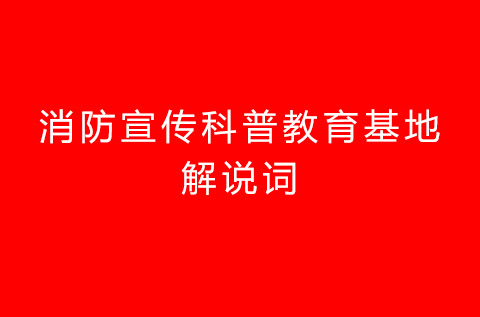 消防宣传科普教育基地
解说词